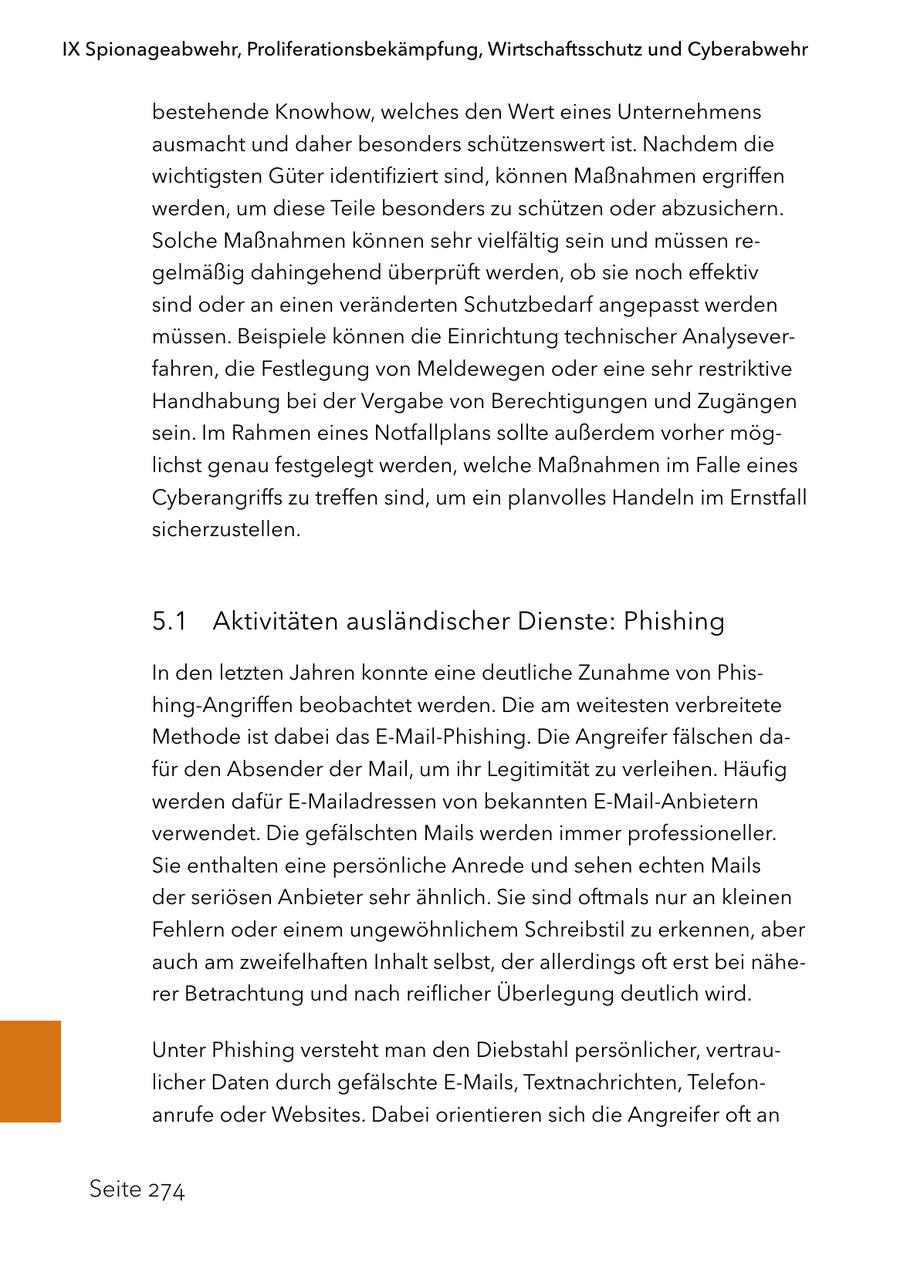 IX Spionageabwehr, Proliferationsbekämpfung, Wirtschaftsschutz und Cyberabwehr

bestehende Knowhow, welches den Wert eines Unternehmens ausmacht und daher besonders schützenswert ist. Nachdem die wichtigsten Güter identifiziert sind, können Maßnahmen ergriffen werden, um diese Teile besonders zu schützen oder abzusichern. Solche Maßnahmen können sehr vielfältig sein und müssen regelmäßig dahingehend überprüft werden, ob sie noch effektiv sind oder an einen veränderten Schutzbedarf angepasst werden müssen. Beispiele können die Einrichtung technischer Analyseverfahren, die Festlegung von Meldewegen oder eine sehr restriktive Handhabung bei der Vergabe von Berechtigungen und Zugängen sein. Im Rahmen eines Notfallplans sollte außerdem vorher möglichst genau festgelegt werden, welche Maßnahmen im Falle eines Cyberangriffs zu treffen sind, um ein planvolles Handeln im Ernstfall sicherzustellen.

5.1 Aktivitäten ausländischer Dienste: Phishing

In den letzten Jahren konnte eine deutliche Zunahme von Phishing-Angriffen beobachtet werden. Die am weitesten verbreitete Methode ist dabei das E-Mail-Phishing. Die Angreifer fälschen dafür den Absender der Mail, um ihr Legitimität zu verleihen. Häufig werden dafür E-Mailadressen von bekannten E-Mail-Anbietern verwendet. Die gefälschten Mails werden immer professioneller. Sie enthalten eine persönliche Anrede und sehen echten Mails der seriösen Anbieter sehr ähnlich. Sie sind oftmals nur an kleinen Fehlern oder einem ungewöhnlichem Schreibstil zu erkennen, aber auch am zweifelhaften Inhalt selbst, der allerdings oft erst bei näherer Betrachtung und nach reiflicher Überlegung deutlich wird.

Unter Phishing versteht man den Diebstahl persönlicher, vertraulicher Daten durch gefälschte E-Mails, Textnachrichten, Telefonanrufe oder Websites. Dabei orientieren sich die Angreifer oft an

Seite 274